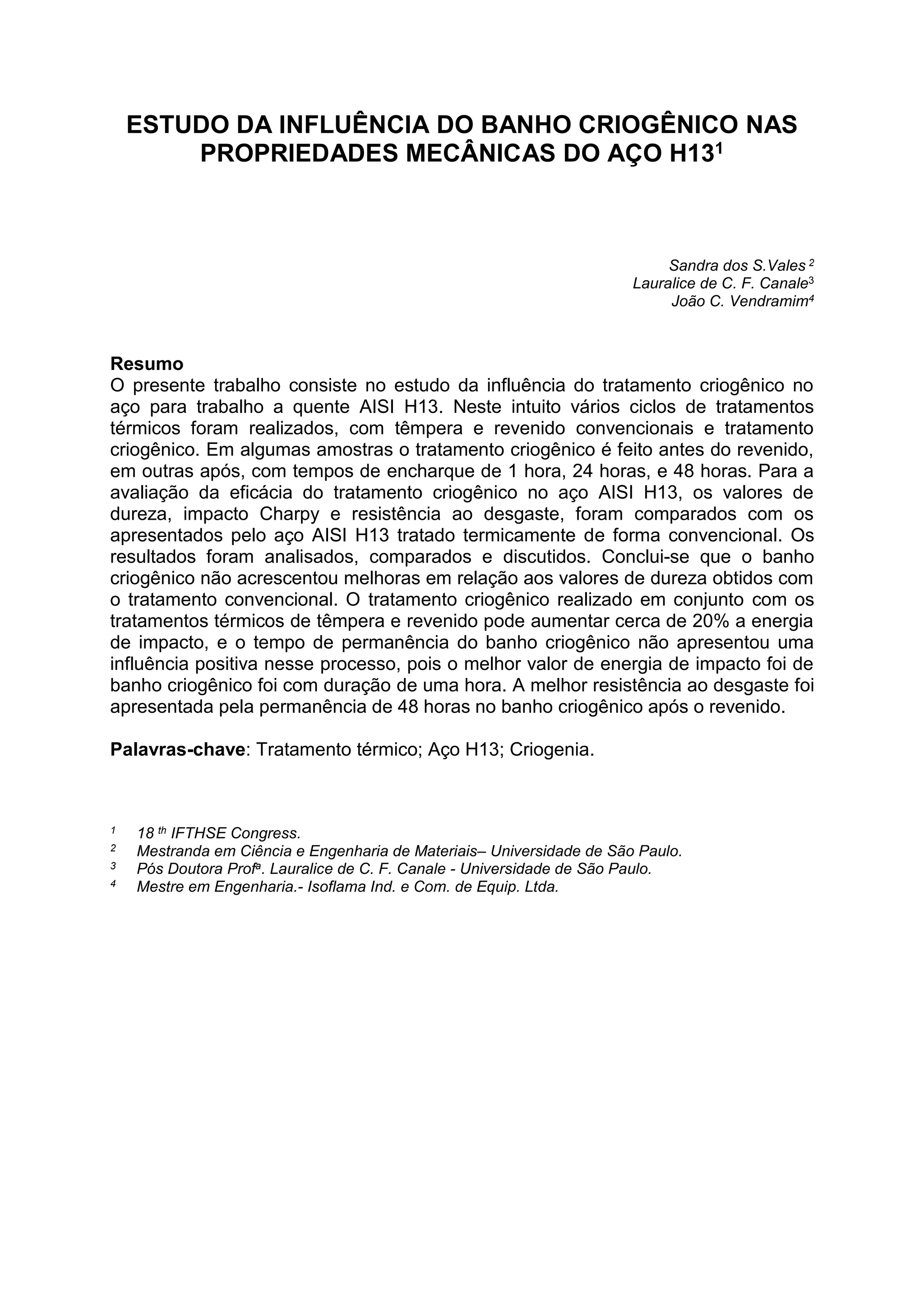 ESTUDO DA INFLUÊNCIA DO BANHO CRIOGÊNICO NAS PROPRIEDADES MECÂNICAS DO AÇO H13$^1$

Sandra dos S.Vales $^2$
Lauralice de C. F. Canale$^3$
João C. Vendramim$^4$

Resumo
O presente trabalho consiste no estudo da influência do tratamento criogênico no aço para trabalho a quente AISI H13. Neste intuito vários ciclos de tratamentos térmicos foram realizados, com têmpera e revenido convencionais e tratamento criogênico. Em algumas amostras o tratamento criogênico é feito antes do revenido, em outras após, com tempos de encharque de 1 hora, 24 horas, e 48 horas. Para a avaliação da eficácia do tratamento criogênico no aço AISI H13, os valores de dureza, impacto Charpy e resistência ao desgaste, foram comparados com os apresentados pelo aço AISI H13 tratado termicamente de forma convencional. Os resultados foram analisados, comparados e discutidos. Conclui-se que o banho criogênico não acrescentou melhoras em relação aos valores de dureza obtidos com o tratamento convencional. O tratamento criogênico realizado em conjunto com os tratamentos térmicos de têmpera e revenido pode aumentar cerca de 20% a energia de impacto, e o tempo de permanência do banho criogênico não apresentou uma influência positiva nesse processo, pois o melhor valor de energia de impacto foi de banho criogênico foi com duração de uma hora. A melhor resistência ao desgaste foi apresentada pela permanência de 48 horas no banho criogênico após o revenido.

Palavras-chave: Tratamento térmico; Aço H13; Criogenia.

$^1$ 18 $^{th}$ IFTHSE Congress.
$^2$ Mestranda em Ciência e Engenharia de Materiais– Universidade de São Paulo.
$^3$ Pós Doutora Prof$^a$. Lauralice de C. F. Canale - Universidade de São Paulo.
$^4$ Mestre em Engenharia.- Isoflama Ind. e Com. de Equip. Ltda.